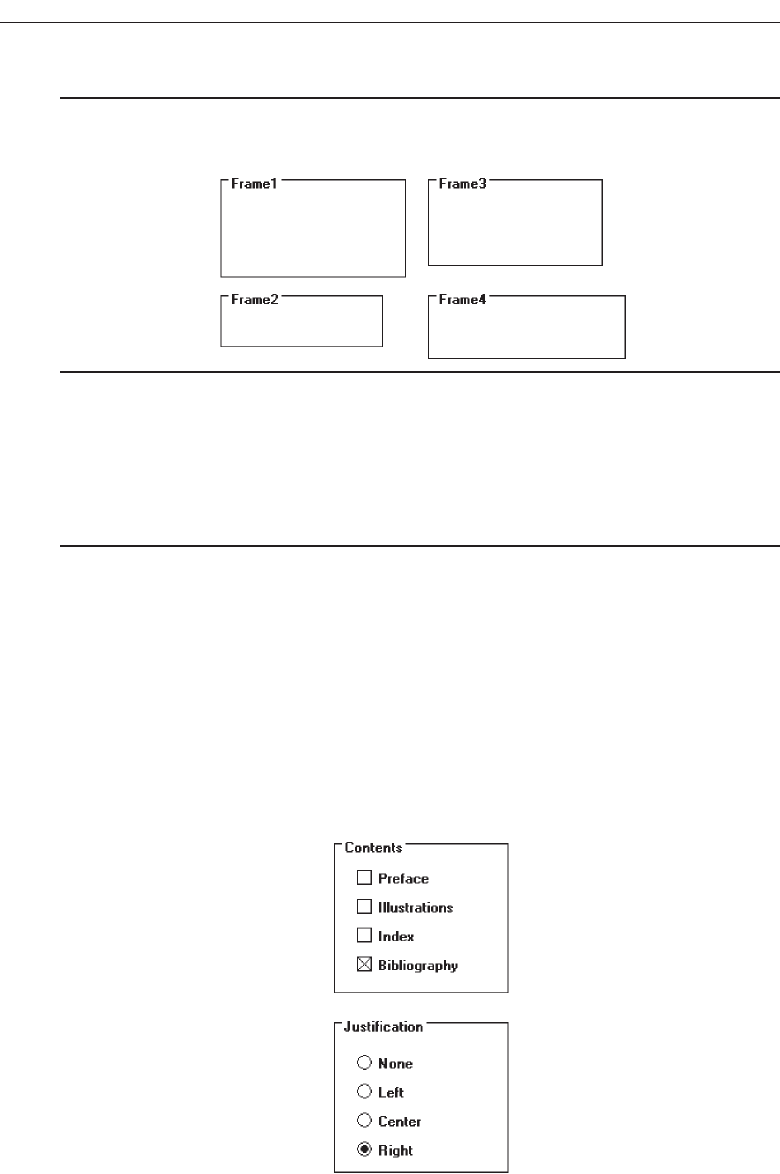 Frame1

Frame3

Frame2

Frame4

Contents

☐ Preface

☐ Illustrations

☐ Index

☑ Bibliography

Justification

○ None

○ Left

○ Center

◉ Right